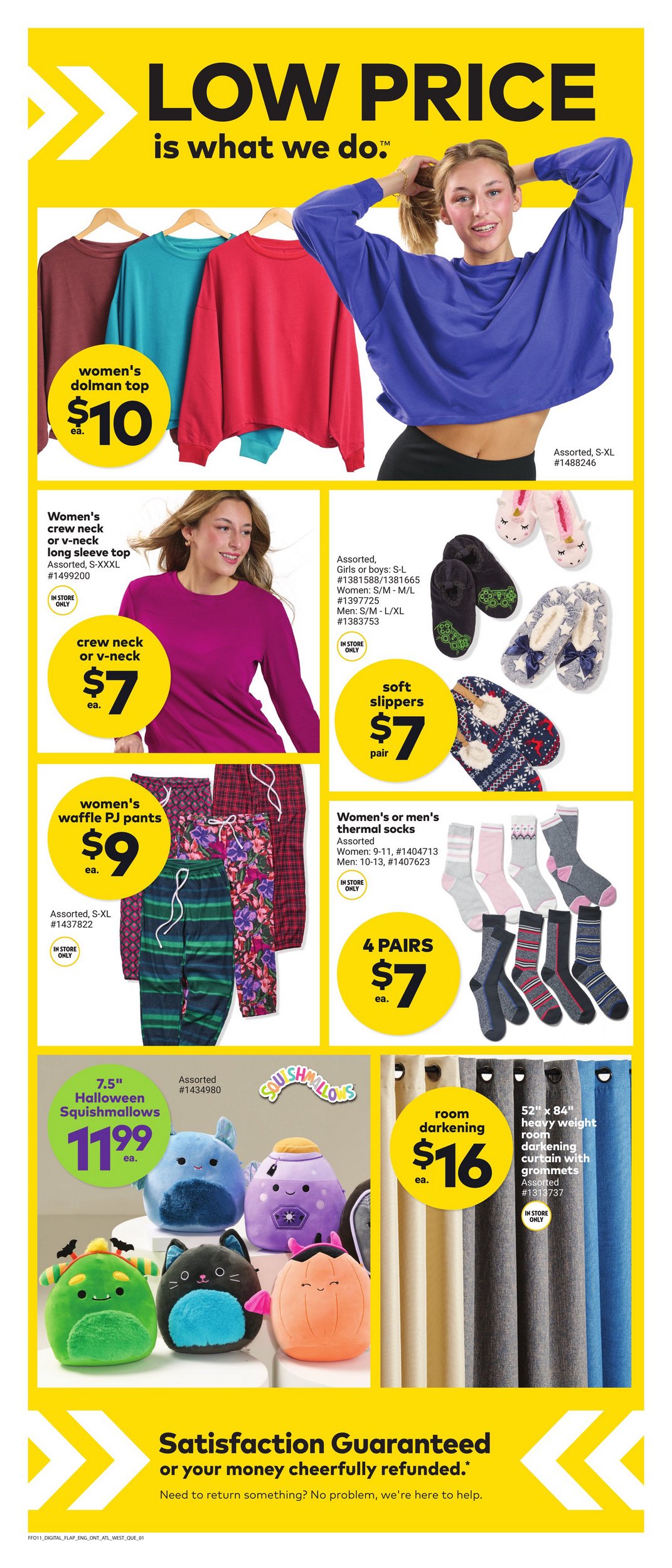 LOW PRICE
is what we do.™

women's dolman top
$10 ea.

Assorted, S-XL
#1488246

Women's crew neck or v-neck long sleeve top
Assorted, S-XXXL
#1499200

IN STORE ONLY

crew neck or v-neck
$7 ea.

Assorted,
Girls or boys: S-L
#1381588/1381665
Women: S/M - M/L
#1397725
Men: S/M - L/XL
#1383753

IN STORE ONLY

soft slippers
$7 pair

women's waffle PJ pants
$9 ea.

Assorted, S-XL
#1437822

IN STORE ONLY

Women's or men's thermal socks
Assorted
Women: 9-11, #1404713
Men: 10-13, #1407623

IN STORE ONLY

4 PAIRS
$7 ea.

7.5" Halloween Squishmallows
11.99 ea.

Assorted
#1434980

SQUISHMALLOWS

room darkening
$16 ea.

52" x 84" heavy weight room darkening curtain with grommets
Assorted
#1313737

IN STORE ONLY

Satisfaction Guaranteed
or your money cheerfully refunded.*
Need to return something? No problem, we're here to help.

FFO11_DIGITAL_FLAP_ENG_ONT_ATL_WEST_QUE_01